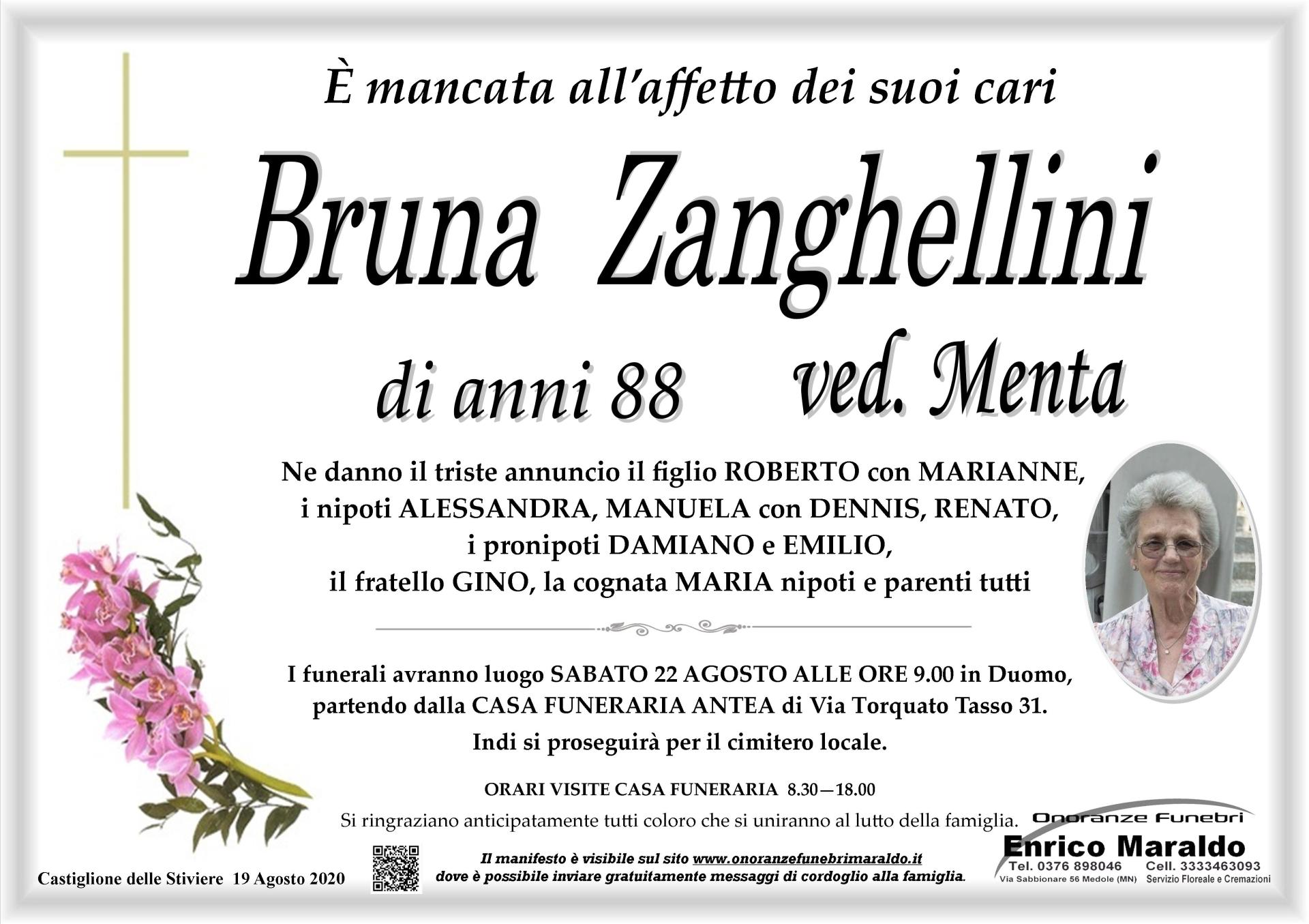 È mancata all'affetto dei suoi cari

Bruna Zanghellini

di anni 88 ved. Menta

Ne danno il triste annuncio il figlio ROBERTO con MARIANNE,
i nipoti ALESSANDRA, MANUELA con DENNIS, RENATO,
i pronipoti DAMIANO e EMILIO,
il fratello GINO, la cognata MARIA nipoti e parenti tutti

I funerali avranno luogo SABATO 22 AGOSTO ALLE ORE 9.00 in Duomo, partendo dalla CASA FUNERARIA ANTEA di Via Torquato Tasso 31.

Indi si proseguirà per il cimitero locale.

ORARI VISITE CASA FUNERARIA 8.30—18.00

Si ringraziano anticipatamente tutti coloro che si uniranno al lutto della famiglia.

Castiglione delle Stiviere 19 Agosto 2020

Il manifesto è visibile sul sito www.onoranzefunebrimaraldo.it
dove è possibile inviare gratuitamente messaggi di cordoglio alla famiglia.

Onoranze Funebri
Enrico Maraldo
Tel. 0376 898046 Cell. 3333463093
Via Sabbionare 56 Medole (MN) Servizio Floreale e Cremazioni